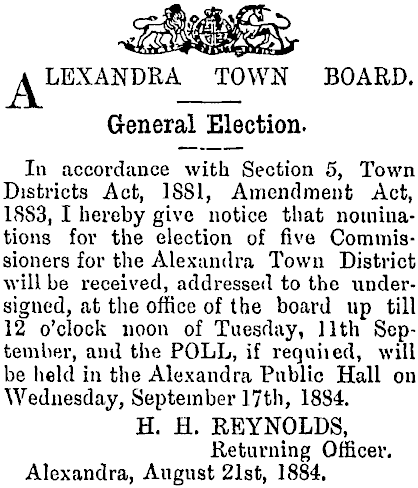 ALEXANDRA TOWN BOARD.

General Election.

In accordance with Section 5, Town Districts Act, 1881, Amendment Act, 1883, I hereby give notice that nominations for the election of five Commissioners for the Alexandra Town District will be received, addressed to the undersigned, at the office of the board up till 12 o'clock noon of Tuesday, 11th September, and the POLL, if required, will be held in the Alexandra Public Hall on Wednesday, September 17th, 1884.

H. H. REYNOLDS,
Returning Officer.

Alexandra, August 21st, 1884.